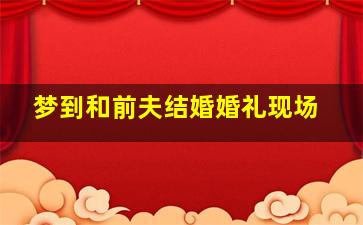 梦到和前夫结婚婚礼现场